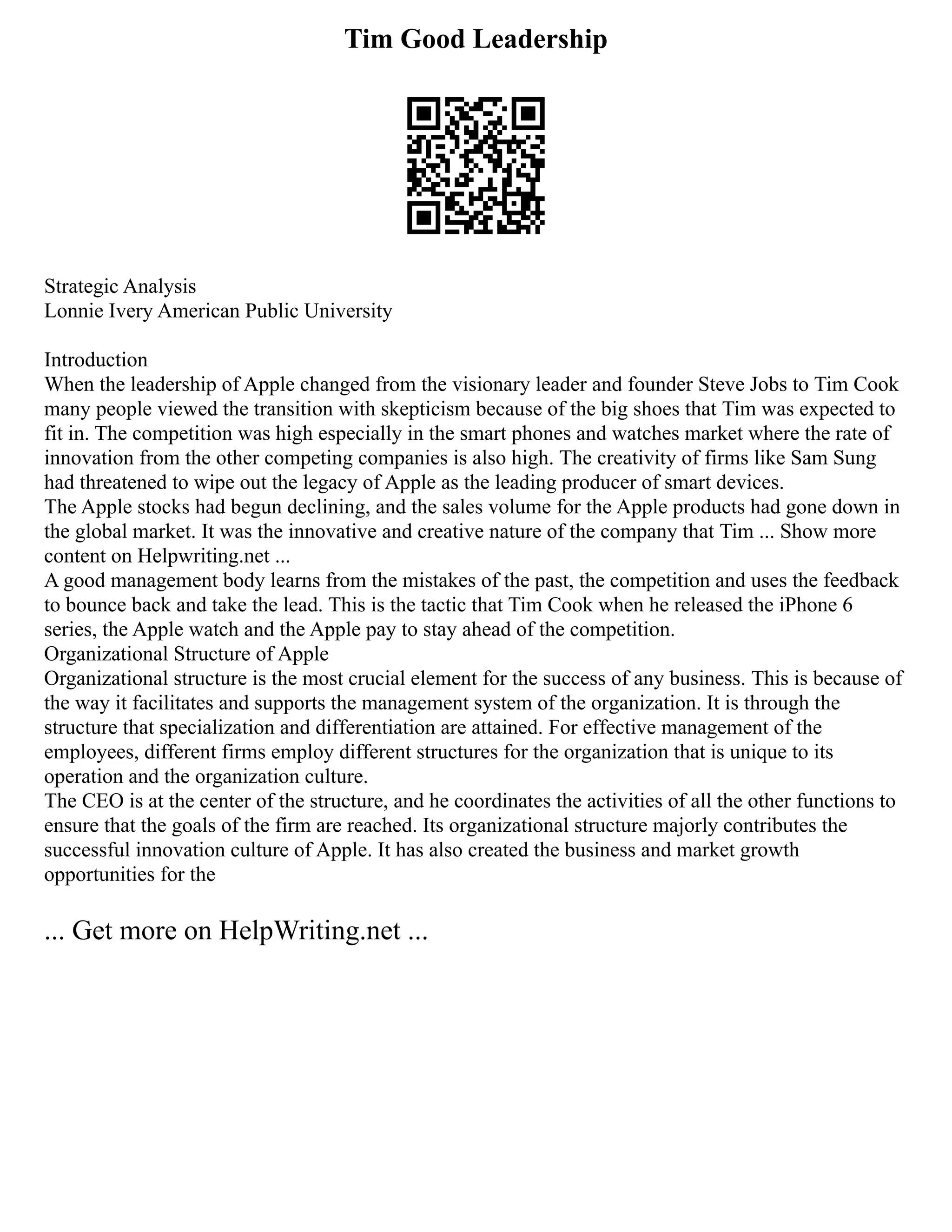 Tim Good Leadership

Strategic Analysis
Lonnie Ivery American Public University

Introduction
When the leadership of Apple changed from the visionary leader and founder Steve Jobs to Tim Cook many people viewed the transition with skepticism because of the big shoes that Tim was expected to fit in. The competition was high especially in the smart phones and watches market where the rate of innovation from the other competing companies is also high. The creativity of firms like Sam Sung had threatened to wipe out the legacy of Apple as the leading producer of smart devices.
The Apple stocks had begun declining, and the sales volume for the Apple products had gone down in the global market. It was the innovative and creative nature of the company that Tim ... Show more content on Helpwriting.net ...
A good management body learns from the mistakes of the past, the competition and uses the feedback to bounce back and take the lead. This is the tactic that Tim Cook when he released the iPhone 6 series, the Apple watch and the Apple pay to stay ahead of the competition.
Organizational Structure of Apple
Organizational structure is the most crucial element for the success of any business. This is because of the way it facilitates and supports the management system of the organization. It is through the structure that specialization and differentiation are attained. For effective management of the employees, different firms employ different structures for the organization that is unique to its operation and the organization culture.
The CEO is at the center of the structure, and he coordinates the activities of all the other functions to ensure that the goals of the firm are reached. Its organizational structure majorly contributes the successful innovation culture of Apple. It has also created the business and market growth opportunities for the

... Get more on HelpWriting.net ...